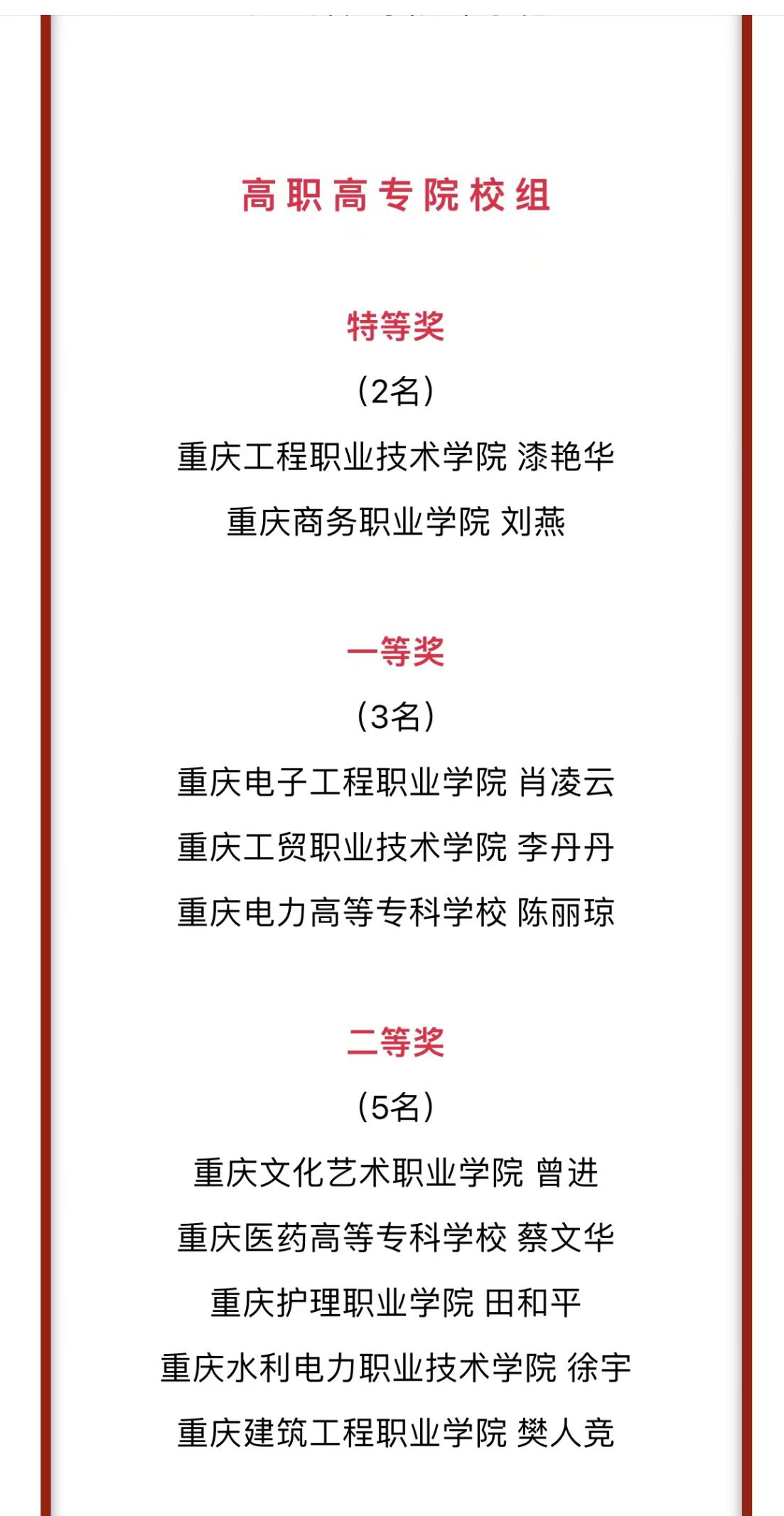 高职高专院校组

特等奖

（2名）

重庆工程职业技术学院 漆艳华

重庆商务职业学院 刘燕

一等奖

（3名）

重庆电子工程职业学院 肖凌云

重庆工贸职业技术学院 李丹丹

重庆电力高等专科学校 陈丽琼

二等奖

（5名）

重庆文化艺术职业学院 曾进

重庆医药高等专科学校 蔡文华

重庆护理职业学院 田和平

重庆水利电力职业技术学院 徐宇

重庆建筑工程职业学院 樊人竞